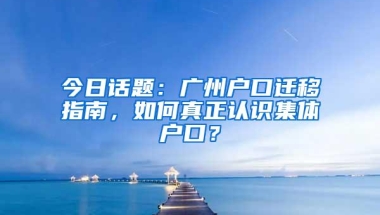 今日话题：广州户口迁移指南，如何真正认识集体户口？